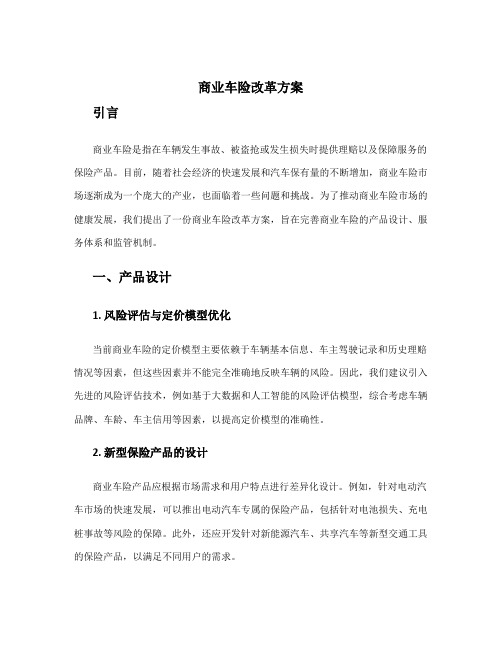 商业车险改革方案

引言

商业车险是指在车辆发生事故、被盗抢或发生损失时提供理赔以及保障服务的保险产品。目前，随着社会经济的快速发展和汽车保有量的不断增加，商业车险市场逐渐成为一个庞大的产业，也面临着一些问题和挑战。为了推动商业车险市场的健康发展，我们提出了一份商业车险改革方案，旨在完善商业车险的产品设计、服务体系和监管机制。

一、产品设计

1. 风险评估与定价模型优化

当前商业车险的定价模型主要依赖于车辆基本信息、车主驾驶记录和历史理赔情况等因素，但这些因素并不能完全准确地反映车辆的风险。因此，我们建议引入先进的风险评估技术，例如基于大数据和人工智能的风险评估模型，综合考虑车辆品牌、车龄、车主信用等因素，以提高定价模型的准确性。

2. 新型保险产品的设计

商业车险产品应根据市场需求和用户特点进行差异化设计。例如，针对电动汽车市场的快速发展，可以推出电动汽车专属的保险产品，包括针对电池损失、充电桩事故等风险的保障。此外，还应开发针对新能源汽车、共享汽车等新型交通工具的保险产品，以满足不同用户的需求。